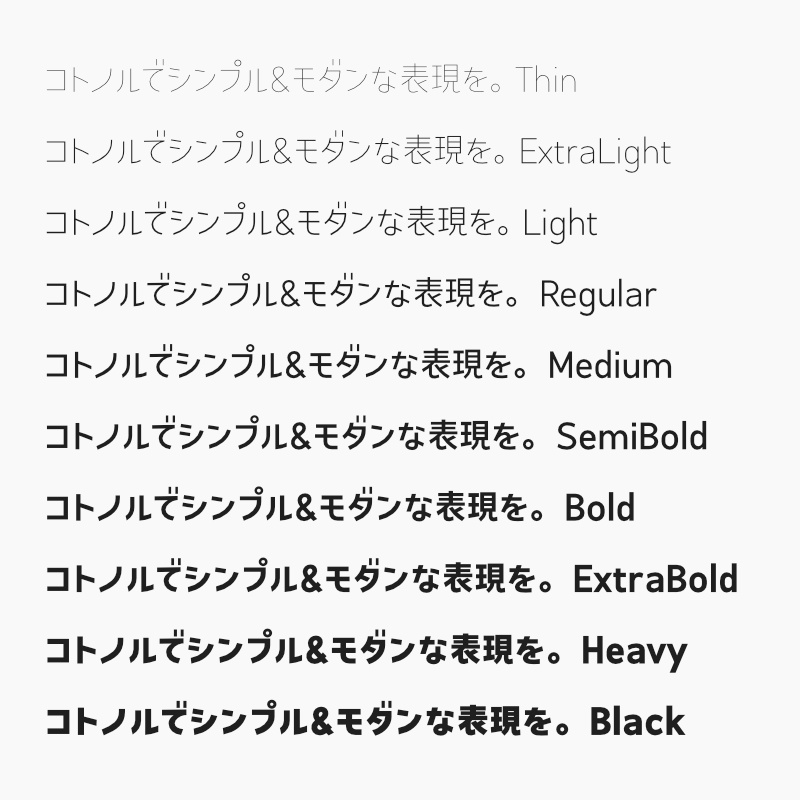 コトノルでシンプル&モダンな表現を。Thin

コトノルでシンプル&モダンな表現を。ExtraLight

コトノルでシンプル&モダンな表現を。Light

コトノルでシンプル&モダンな表現を。Regular

コトノルでシンプル&モダンな表現を。Medium

コトノルでシンプル&モダンな表現を。SemiBold

コトノルでシンプル&モダンな表現を。Bold

コトノルでシンプル&モダンな表現を。ExtraBold

コトノルでシンプル&モダンな表現を。Heavy

コトノルでシンプル&モダンな表現を。Black